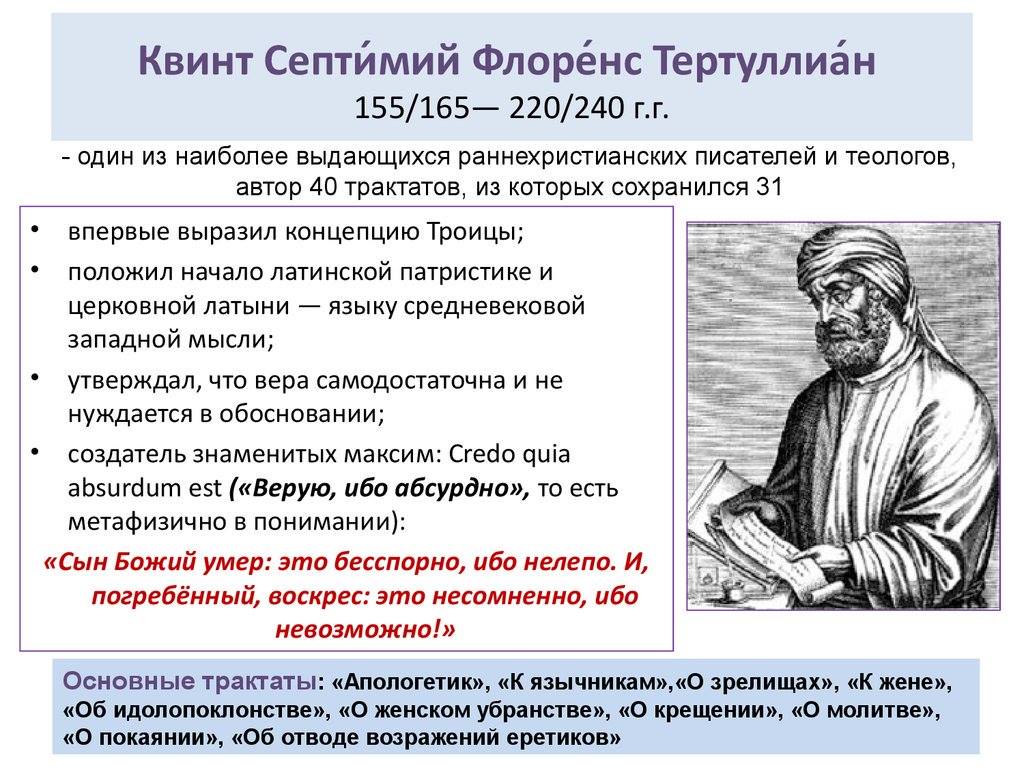 Квинт Септи́мий Флоре́нс Тертуллиа́н
155/165— 220/240 г.г.

- один из наиболее выдающихся раннехристианских писателей и теологов, автор 40 трактатов, из которых сохранился 31

• впервые выразил концепцию Троицы;
• положил начало латинской патристике и церковной латыни — языку средневековой западной мысли;
• утверждал, что вера самодостаточна и не нуждается в обосновании;
• создатель знаменитых максим: Credo quia absurdum est («Верую, ибо абсурдно», то есть метафизично в понимании):

«Сын Божий умер: это бесспорно, ибо нелепо. И, погребённый, воскрес: это несомненно, ибо невозможно!»

Основные трактаты: «Апологетик», «К язычникам»,«О зрелищах», «К жене», «Об идолопоклонстве», «О женском убранстве», «О крещении», «О молитве», «О покаянии», «Об отводе возражений еретиков»